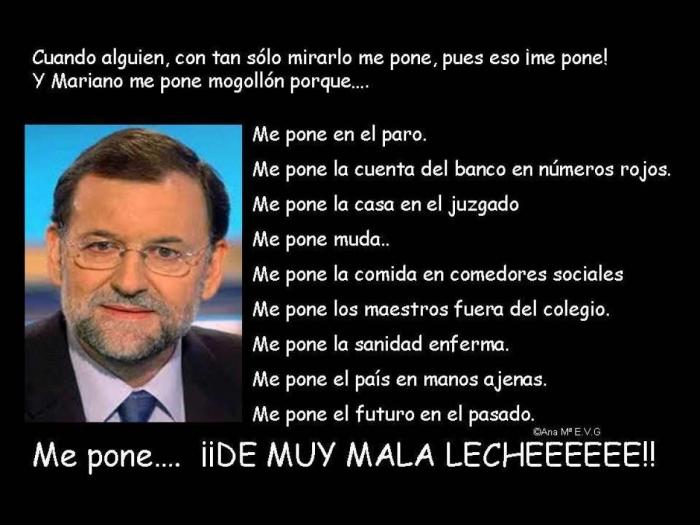 Cuando alguien, con tan sólo mirarlo me pone, pues eso ¡me pone!
Y Mariano me pone mogollón porque....

Me pone en el paro.
Me pone la cuenta del banco en números rojos.
Me pone la casa en el juzgado
Me pone muda..
Me pone la comida en comedores sociales
Me pone los maestros fuera del colegio.
Me pone la sanidad enferma.
Me pone el país en manos ajenas.
Me pone el futuro en el pasado.

©Ana Mª E.V.G

Me pone.... ¡¡DE MUY MALA LECHEEEEEE!!